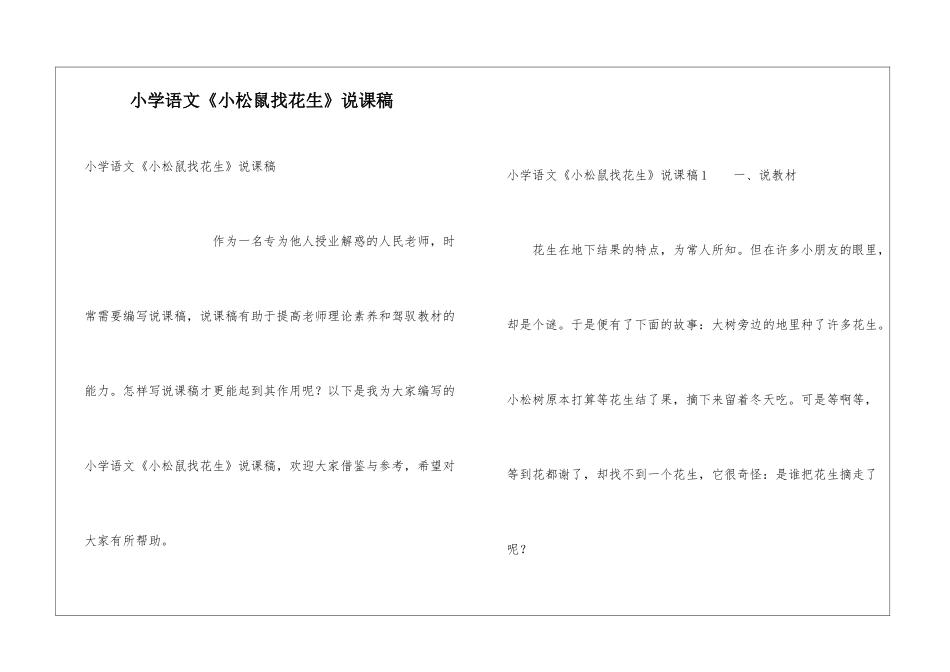 小学语文《小松鼠找花生》说课稿

小学语文《小松鼠找花生》说课稿

作为一名专为他人授业解惑的人民老师，时常需要编写说课稿，说课稿有助于提高老师理论素养和驾驭教材的能力。怎样写说课稿才更能起到其作用呢？以下是我为大家编写的小学语文《小松鼠找花生》说课稿，欢迎大家借鉴与参考，希望对大家有所帮助。

小学语文《小松鼠找花生》说课稿1　　一、说教材

花生在地下结果的特点，为常人所知。但在许多小朋友的眼里，却是个谜。于是便有了下面的故事：大树旁边的地里种了许多花生。小松树原本打算等花生结了果，摘下来留着冬天吃。可是等啊等，等到花都谢了，却找不到一个花生，它很奇怪：是谁把花生摘走了呢？